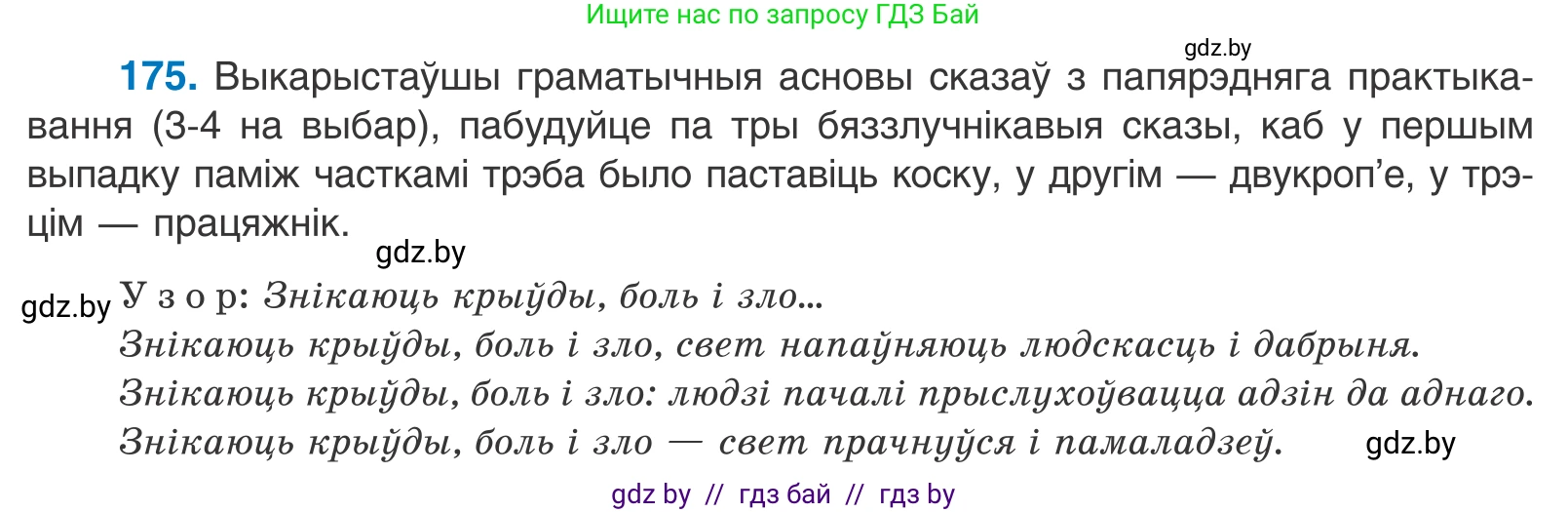 Ищите нас по запросу ГДЗ Бай

gdz.by

175. Выкарыстаўшы граматычныя асновы сказаў з папярэдняга практыкавання (3-4 на выбар), пабудуйце па тры бяззлучнікавыя сказы, каб у першым выпадку паміж часткамі трэба было паставіць коску, у другім — двукроп'е, у трэцім — працяжнік.

gdz.by

gdz.by

Узор: Знікаюць крыўды, боль і зло...
Знікаюць крыўды, боль і зло, свет напаўняюць людскасць і дабрыня.
Знікаюць крыўды, боль і зло: людзі пачалі прыслухоўвацца адзін да аднаго.
Знікаюць крыўды, боль і зло — свет прачнуўся і памаладзеў.

gdz.by

gdz by // гдз бай // гдз by